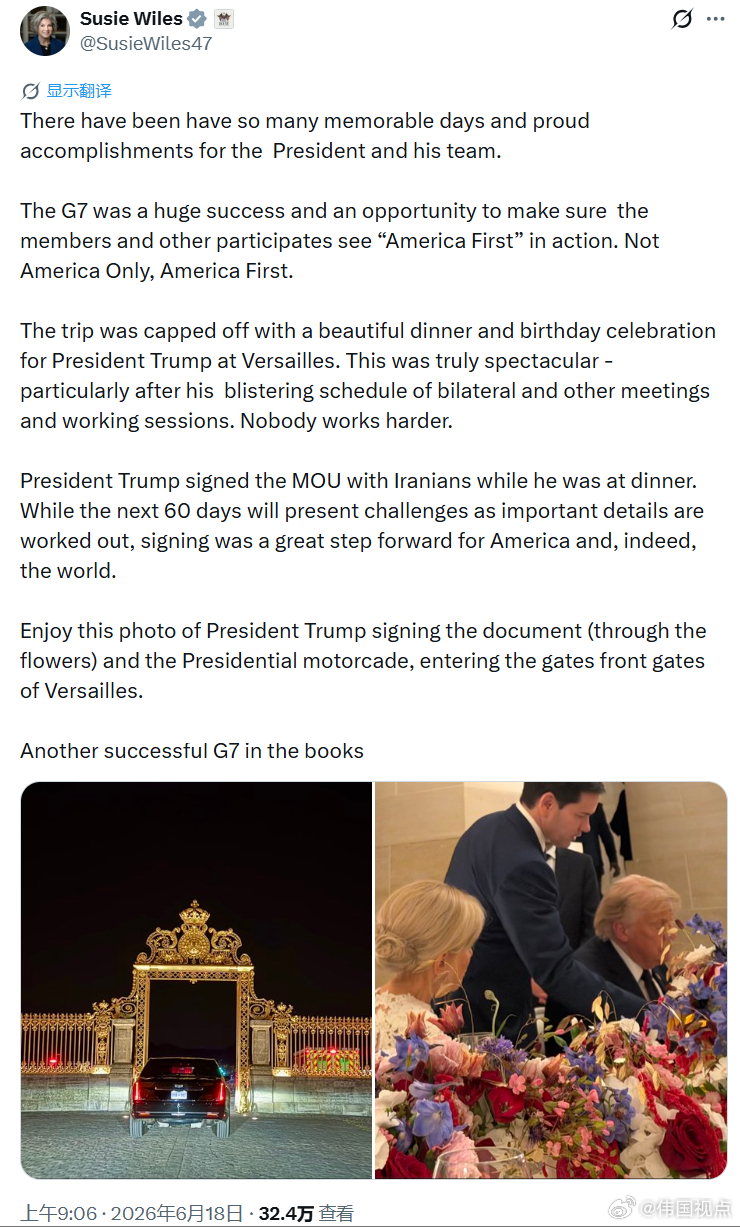 Susie Wiles
@SusieWiles47

显示翻译

There have been have so many memorable days and proud accomplishments for the President and his team.

The G7 was a huge success and an opportunity to make sure the members and other participates see “America First” in action. Not America Only, America First.

The trip was capped off with a beautiful dinner and birthday celebration for President Trump at Versailles. This was truly spectacular - particularly after his blistering schedule of bilateral and other meetings and working sessions. Nobody works harder.

President Trump signed the MOU with Iranians while he was at dinner. While the next 60 days will present challenges as important details are worked out, signing was a great step forward for America and, indeed, the world.

Enjoy this photo of President Trump signing the document (through the flowers) and the Presidential motorcade, entering the gates front gates of Versailles.

Another successful G7 in the books

上午9:06 · 2026年6月18日 · 32.4万 查看

@伟国视点